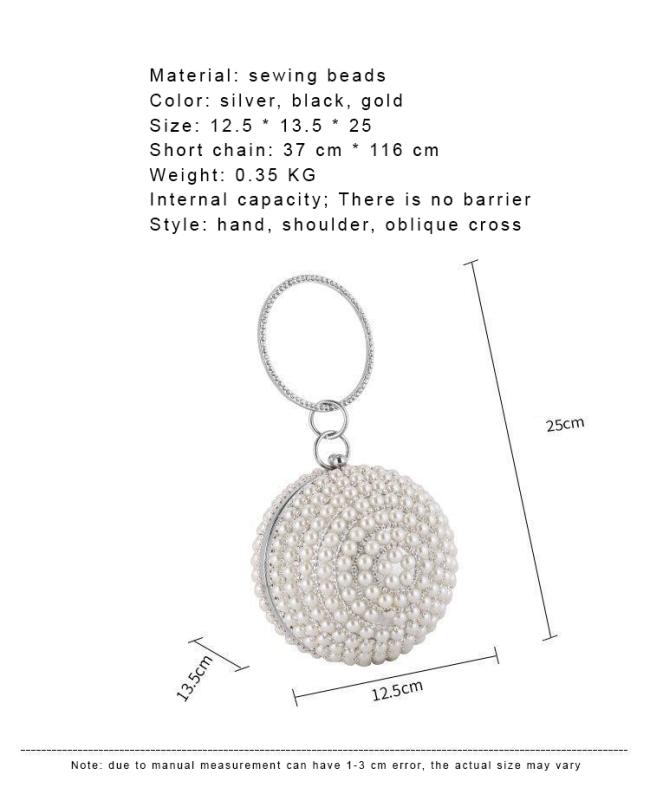 Material: sewing beads
Color: silver, black, gold
Size: 12.5 * 13.5 * 25
Short chain: 37 cm * 116 cm
Weight: 0.35 KG
Internal capacity; There is no barrier
Style: hand, shoulder, oblique cross

25cm

13.5cm

12.5cm

Note: due to manual measurement can have 1-3 cm error, the actual size may vary